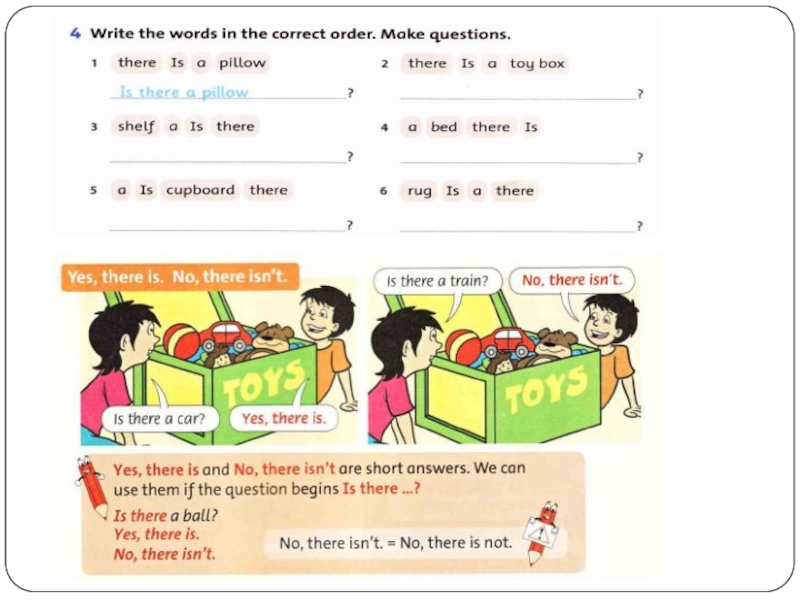 4 Write the words in the correct order. Make questions.

1 there Is a pillow

Is there a pillow ?

2 there Is a toy box

?

3 shelf a Is there

?

4 a bed there Is

?

5 a Is cupboard there

?

6 rug Is a there

?

Yes, there is. No, there isn't.

TOYS

Is there a car? Yes, there is.

Is there a train? No, there isn't.

TOYS

Yes, there is and No, there isn't are short answers. We can use them if the question begins Is there ...?

Is there a ball?
Yes, there is.
No, there isn't.

No, there isn't. = No, there is not.